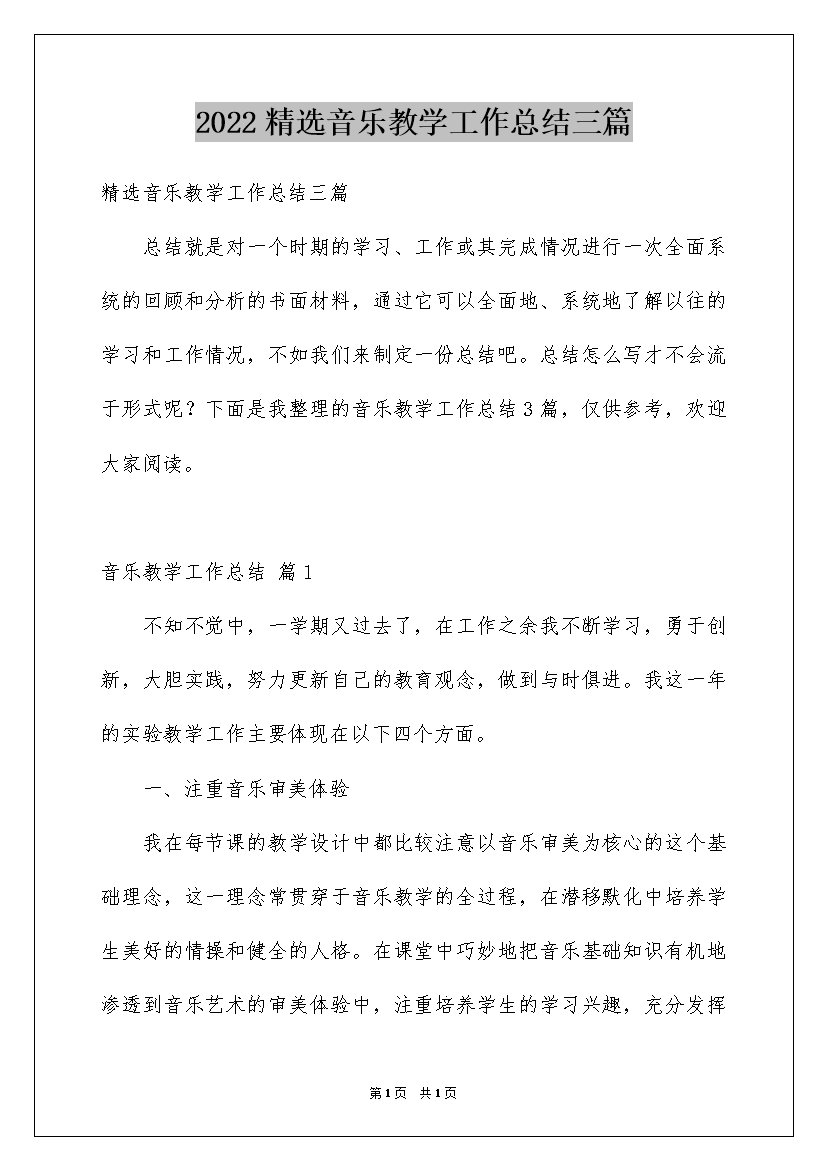 2022精选音乐教学工作总结三篇

精选音乐教学工作总结三篇

总结就是对一个时期的学习、工作或其完成情况进行一次全面系统的回顾和分析的书面材料，通过它可以全面地、系统地了解以往的学习和工作情况，不如我们来制定一份总结吧。总结怎么写才不会流于形式呢？下面是我整理的音乐教学工作总结3篇，仅供参考，欢迎大家阅读。

音乐教学工作总结 篇1

不知不觉中，一学期又过去了，在工作之余我不断学习，勇于创新，大胆实践，努力更新自己的教育观念，做到与时俱进。我这一年的实验教学工作主要体现在以下四个方面。

一、注重音乐审美体验

我在每节课的教学设计中都比较注意以音乐审美为核心的这个基础理念，这一理念常贯穿于音乐教学的全过程，在潜移默化中培养学生美好的情操和健全的人格。在课堂中巧妙地把音乐基础知识有机地渗透到音乐艺术的审美体验中，注重培养学生的学习兴趣，充分发挥

第1页 共1页